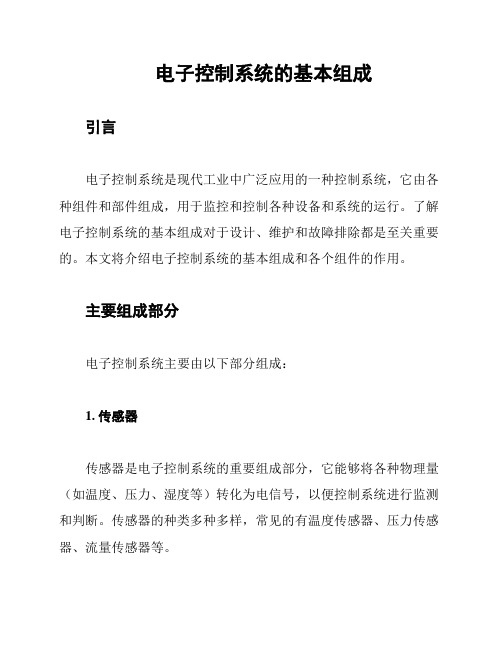 电子控制系统的基本组成

引言

电子控制系统是现代工业中广泛应用的一种控制系统，它由各种组件和部件组成，用于监控和控制各种设备和系统的运行。了解电子控制系统的基本组成对于设计、维护和故障排除都是至关重要的。本文将介绍电子控制系统的基本组成和各个组件的作用。

主要组成部分

电子控制系统主要由以下部分组成：

1. 传感器

传感器是电子控制系统的重要组成部分，它能够将各种物理量（如温度、压力、湿度等）转化为电信号，以便控制系统进行监测和判断。传感器的种类多种多样，常见的有温度传感器、压力传感器、流量传感器等。